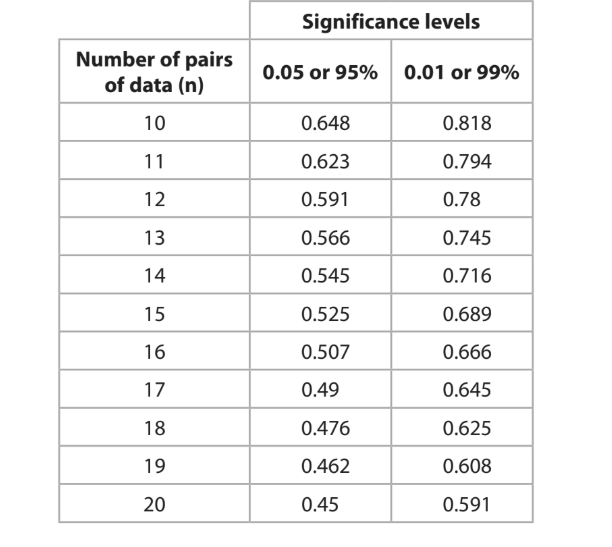 | | Significance levels | |
|---|---|---|
| Number of pairs of data (n) | 0.05 or 95% | 0.01 or 99% |
| 10 | 0.648 | 0.818 |
| 11 | 0.623 | 0.794 |
| 12 | 0.591 | 0.78 |
| 13 | 0.566 | 0.745 |
| 14 | 0.545 | 0.716 |
| 15 | 0.525 | 0.689 |
| 16 | 0.507 | 0.666 |
| 17 | 0.49 | 0.645 |
| 18 | 0.476 | 0.625 |
| 19 | 0.462 | 0.608 |
| 20 | 0.45 | 0.591 |